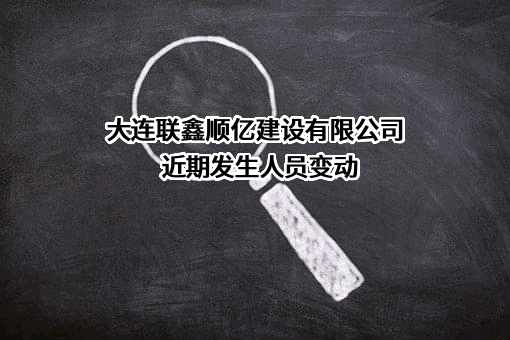 大连联鑫顺亿建设有限公司
近期发生人员变动